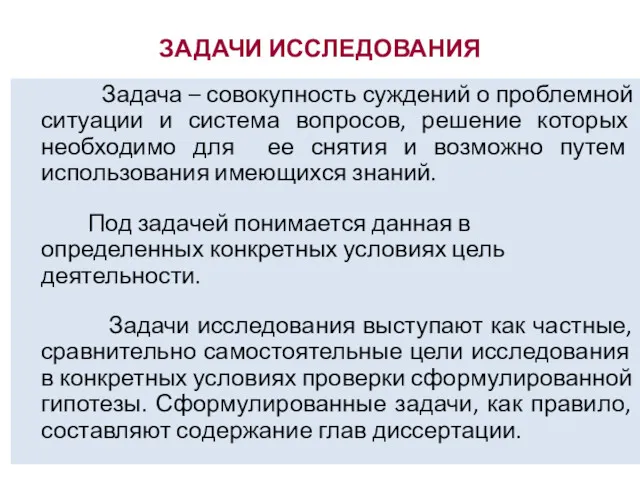 ЗАДАЧИ ИССЛЕДОВАНИЯ

Задача – совокупность суждений о проблемной ситуации и система вопросов, решение которых необходимо для ее снятия и возможно путем использования имеющихся знаний.

Под задачей понимается данная в определенных конкретных условиях цель деятельности.

Задачи исследования выступают как частные, сравнительно самостоятельные цели исследования в конкретных условиях проверки сформулированной гипотезы. Сформулированные задачи, как правило, составляют содержание глав диссертации.